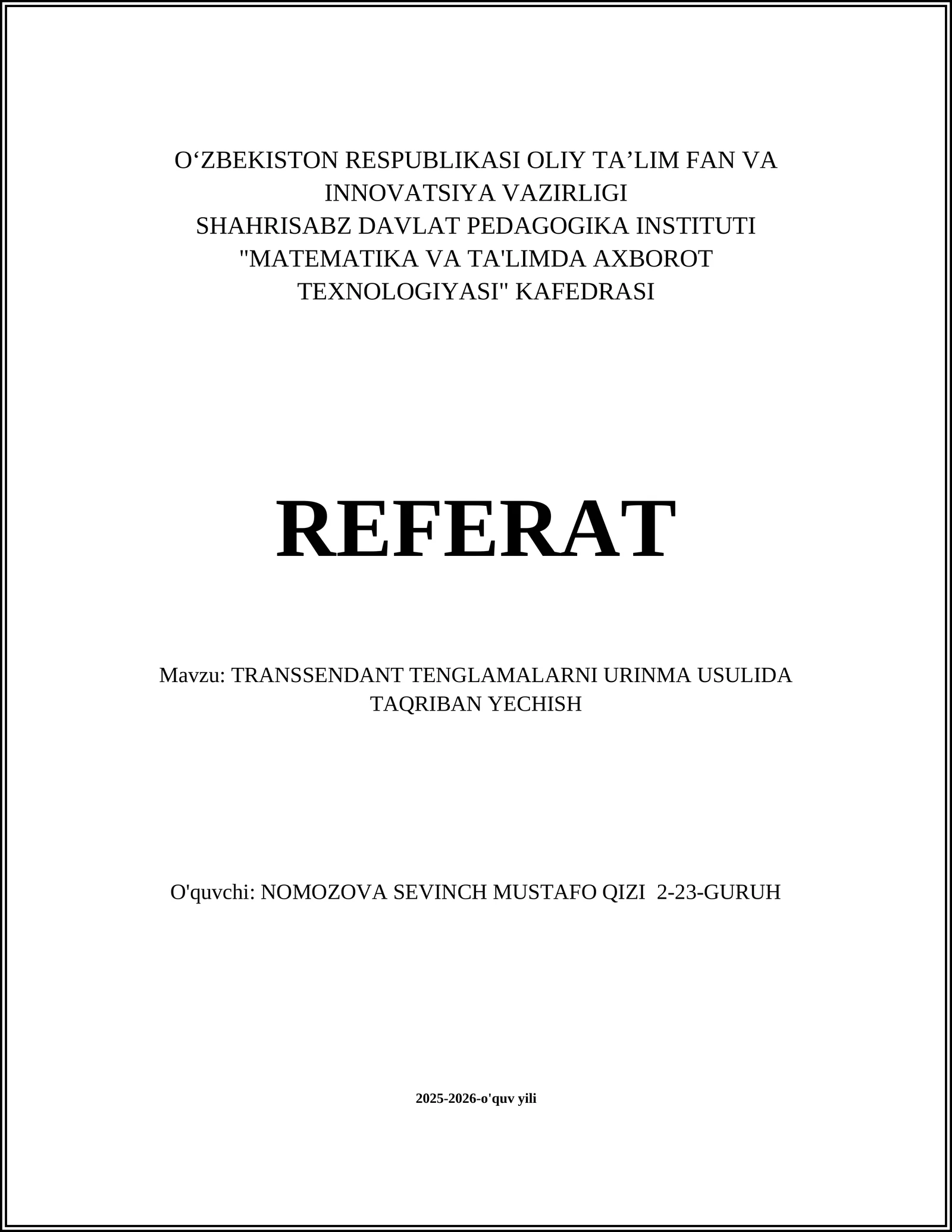 O‘ZBEKISTON RESPUBLIKASI OLIY TA’LIM FAN VA INNOVATSIYA VAZIRLIGI
SHAHRISABZ DAVLAT PEDAGOGIKA INSTITUTI
"MATEMATIKA VA TA'LIMDA AXBOROT TEXNOLOGIYASI" KAFEDRASI

REFERAT

Mavzu: TRANSSENDANT TENGLAMALARNI URINMA USULIDA TAQRIBAN YECHISH

O'quvchi: NOMOZOVA SEVINCH MUSTAFO QIZI 2-23-GURUH

2025-2026-o'quv yili